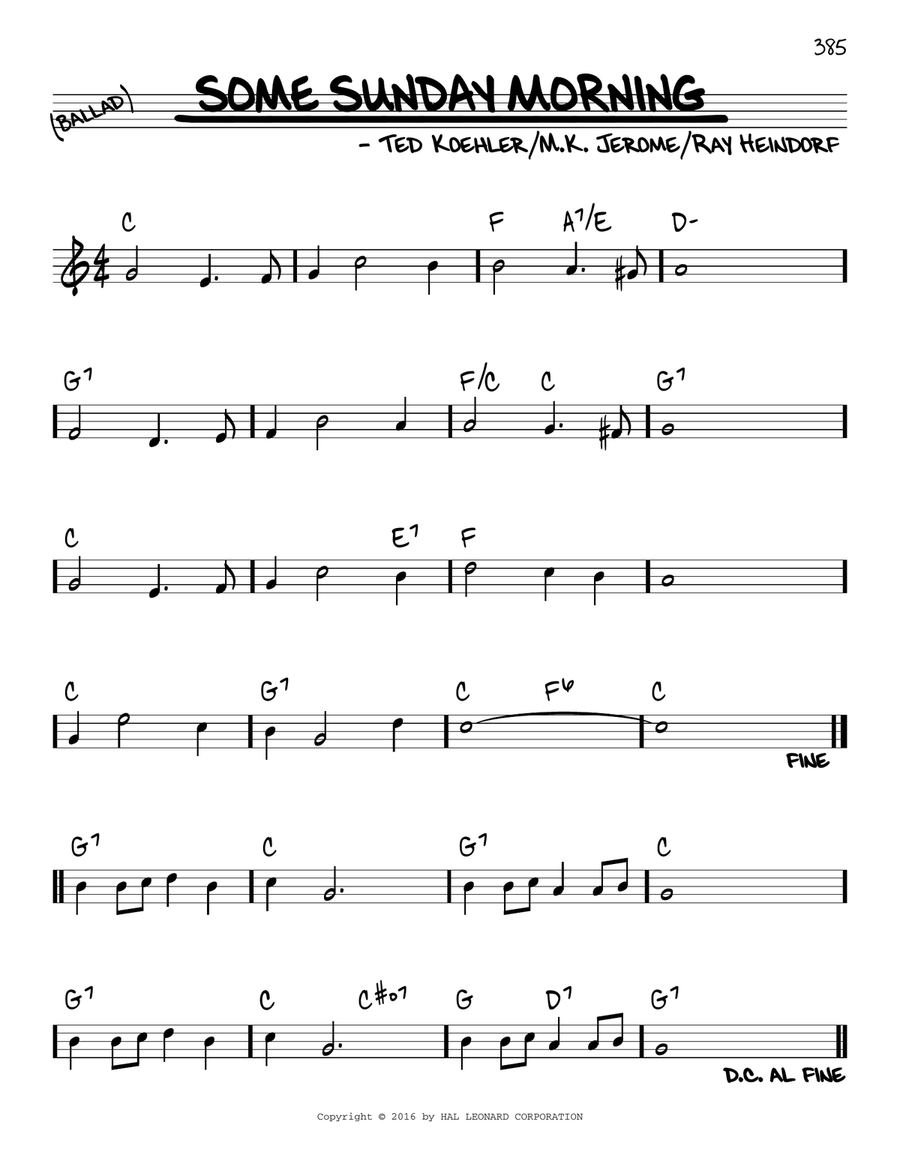 385

(BALLAD)

SOME SUNDAY MORNING

- TED KOEHLER/M.K. JEROME/RAY HEINDORF

C F A7/E D-

G7 F/C C G7

C E7 F

C G7 C F6 C

FINE

G7 C G7 C

G7 C C#o7 G D7 G7

D.C. AL FINE

Copyright © 2016 by HAL LEONARD CORPORATION